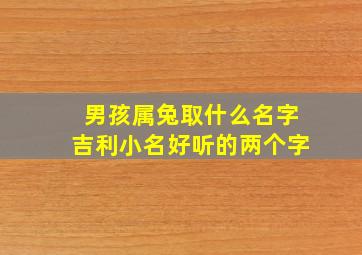 男孩属兔取什么名字
吉利小名好听的两个字